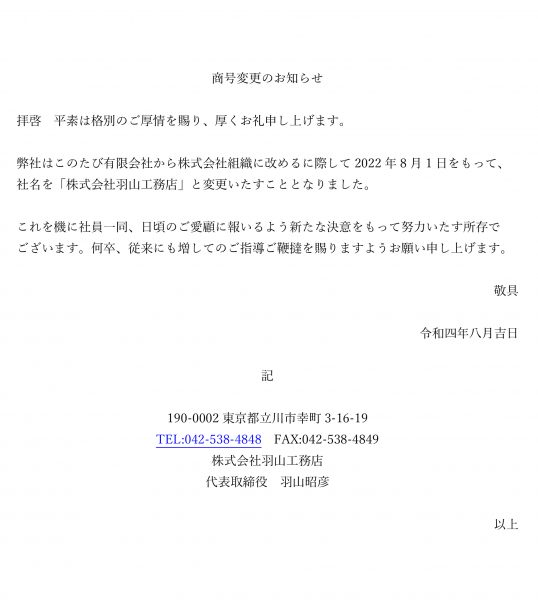 商号変更のお知らせ

拝啓　平素は格別のご厚情を賜り、厚くお礼申し上げます。

弊社はこのたび有限会社から株式会社組織に改めるに際して 2022 年 8 月 1 日をもって、社名を「株式会社羽山工務店」と変更いたすこととなりました。

これを機に社員一同、日頃のご愛顧に報いるよう新たな決意をもって努力いたす所存でございます。何卒、従来にも増してのご指導ご鞭撻を賜りますようお願い申し上げます。

敬具

令和四年八月吉日

記

190-0002 東京都立川市幸町 3-16-19
TEL:042-538-4848　FAX:042-538-4849
株式会社羽山工務店
代表取締役　羽山昭彦

以上